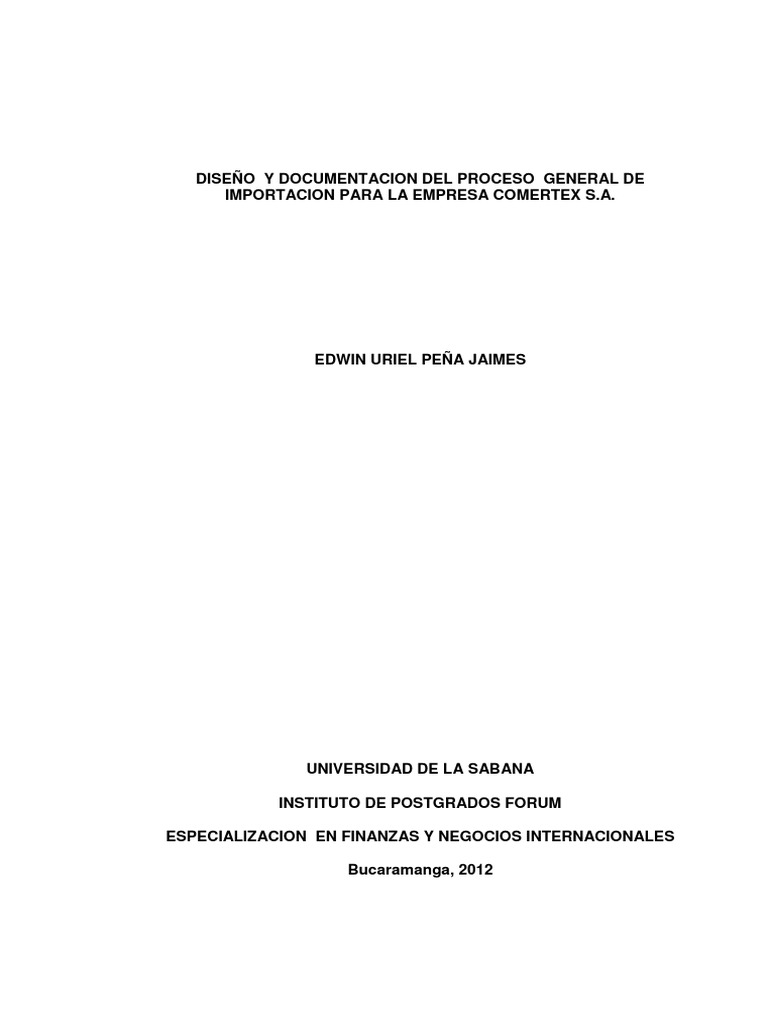 DISEÑO Y DOCUMENTACION DEL PROCESO GENERAL DE IMPORTACION PARA LA EMPRESA COMERTEX S.A.

EDWIN URIEL PEÑA JAIMES

UNIVERSIDAD DE LA SABANA

INSTITUTO DE POSTGRADOS FORUM

ESPECIALIZACION EN FINANZAS Y NEGOCIOS INTERNACIONALES

Bucaramanga, 2012